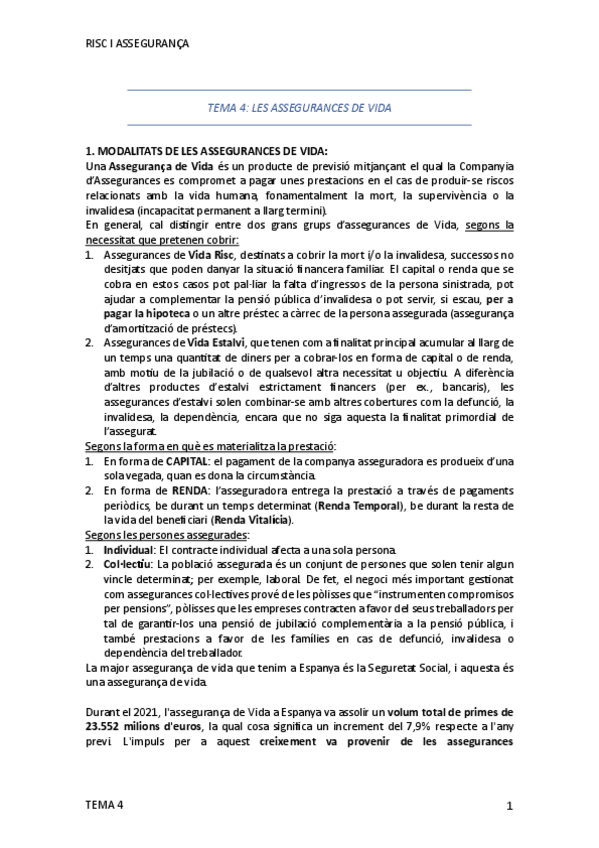 RISC I ASSEGURANÇA

TEMA 4: LES ASSEGURANCES DE VIDA

1. MODALITATS DE LES ASSEGURANCES DE VIDA:
Una Assegurança de Vida és un producte de previsió mitjançant el qual la Companyia d'Assegurances es compromet a pagar unes prestacions en el cas de produir-se riscos relacionats amb la vida humana, fonamentalment la mort, la supervivència o la invalidesa (incapacitat permanent a llarg termini).
En general, cal distingir entre dos grans grups d'assegurances de Vida, segons la necessitat que pretenen cobrir:
1. Assegurances de Vida Risc, destinats a cobrir la mort i/o la invalidesa, successos no desitjats que poden danyar la situació financera familiar. El capital o renda que se cobra en estos casos pot pal·liar la falta d'ingressos de la persona sinistrada, pot ajudar a complementar la pensió pública d'invalidesa o pot servir, si escau, per a pagar la hipoteca o un altre préstec a càrrec de la persona assegurada (assegurança d'amortització de préstecs).
2. Assegurances de Vida Estalvi, que tenen com a finalitat principal acumular al llarg de un temps una quantitat de diners per a cobrar-los en forma de capital o de renda, amb motiu de la jubilació o de qualsevol altra necessitat u objectiu. A diferència d'altres productes d'estalvi estrictament financers (per ex., bancaris), les assegurances d'estalvi solen combinar-se amb altres cobertures com la defunció, la invalidesa, la dependència, encara que no siga aquesta la finalitat primordial de l'assegurat.
Segons la forma en què es materialitza la prestació:
1. En forma de CAPITAL: el pagament de la companya asseguradora es produeix d'una sola vegada, quan es dona la circumstància.
2. En forma de RENDA: l'asseguradora entrega la prestació a través de pagaments periòdics, be durant un temps determinat (Renda Temporal), be durant la resta de la vida del beneficiari (Renda Vitalícia).
Segons les persones assegurades:
1. Individual: El contracte individual afecta a una sola persona.
2. Col·lectiu: La població assegurada és un conjunt de persones que solen tenir algun vincle determinat; per exemple, laboral. De fet, el negoci més important gestionat com assegurances col·lectives prové de les pòlisses que "instrumenten compromisos per pensions", pòlisses que les empreses contracten a favor del seus treballadors per tal de garantir-los una pensió de jubilació complementària a la pensió pública, i també prestacions a favor de les famílies en cas de defunció, invalidesa o dependència del treballador.
La major assegurança de vida que tenim a Espanya és la Seguretat Social, i aquesta és una assegurança de vida.

Durant el 2021, l'assegurança de Vida a Espanya va assolir un volum total de primes de 23.552 milions d'euros, la qual cosa significa un increment del 7,9% respecte a l'any previ. L'impuls per a aquest creixement va provenir de les assegurances

TEMA 4

1